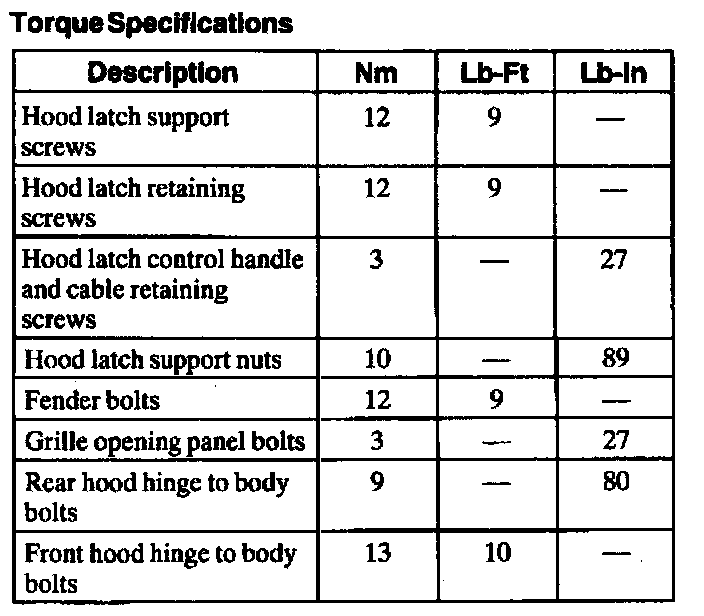 Torque Specifications

| Description | Nm | Lb-Ft | Lb-In |
|---|---|---|---|
| Hood latch support screws | 12 | 9 | — |
| Hood latch retaining screws | 12 | 9 | — |
| Hood latch control handle and cable retaining screws | 3 | — | 27 |
| Hood latch support nuts | 10 | — | 89 |
| Fender bolts | 12 | 9 | — |
| Grille opening panel bolts | 3 | — | 27 |
| Rear hood hinge to body bolts | 9 | — | 80 |
| Front hood hinge to body bolts | 13 | 10 | — |